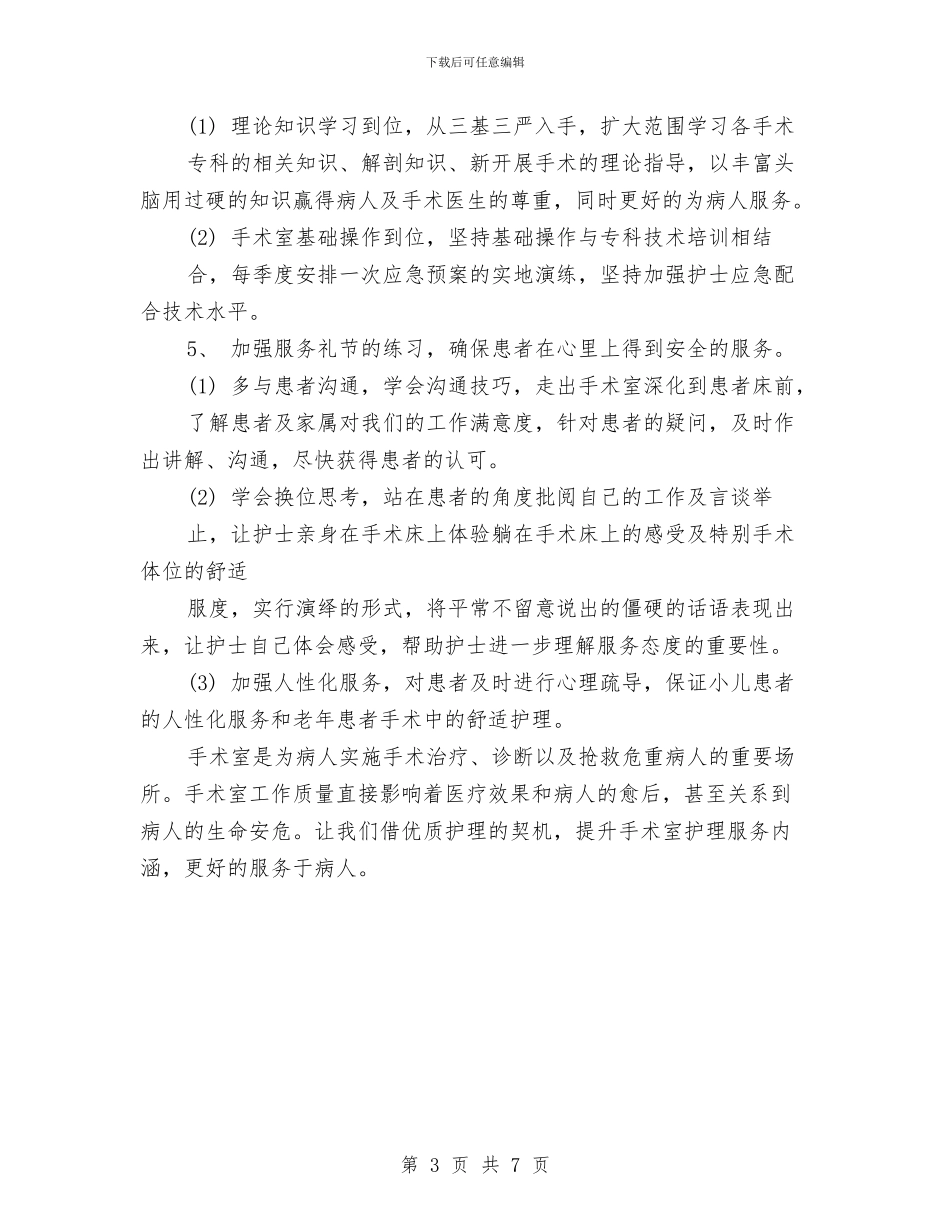 下载后可任意编辑

(1) 理论知识学习到位，从三基三严入手，扩大范围学习各手术专科的相关知识、解剖知识、新开展手术的理论指导，以丰富头脑用过硬的知识赢得病人及手术医生的尊重，同时更好的为病人服务。

(2) 手术室基础操作到位，坚持基础操作与专科技术培训相结合，每季度安排一次应急预案的实地演练，坚持加强护士应急配合技术水平。

5、 加强服务礼节的练习，确保患者在心里上得到安全的服务。

(1) 多与患者沟通，学会沟通技巧，走出手术室深化到患者床前，了解患者及家属对我们的工作满意度，针对患者的疑问，及时作出讲解、沟通，尽快获得患者的认可。

(2) 学会换位思考，站在患者的角度批阅自己的工作及言谈举止，让护士亲身在手术床上体验躺在手术床上的感受及特别手术体位的舒适

服度，实行演绎的形式，将平常不留意说出的僵硬的话语表现出来，让护士自己体会感受，帮助护士进一步理解服务态度的重要性。

(3) 加强人性化服务，对患者及时进行心理疏导，保证小儿患者的人性化服务和老年患者手术中的舒适护理。

手术室是为病人实施手术治疗、诊断以及抢救危重病人的重要场所。手术室工作质量直接影响着医疗效果和病人的愈后，甚至关系到病人的生命安危。让我们借优质护理的契机，提升手术室护理服务内涵，更好的服务于病人。

第 3 页 共 7 页